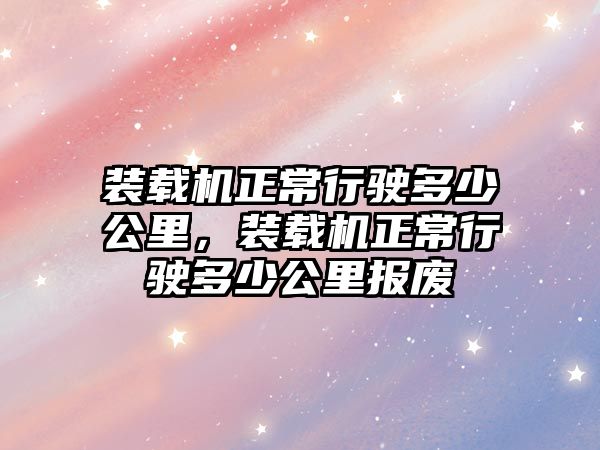 装载机正常行驶多少公里，装载机正常行驶多少公里报废